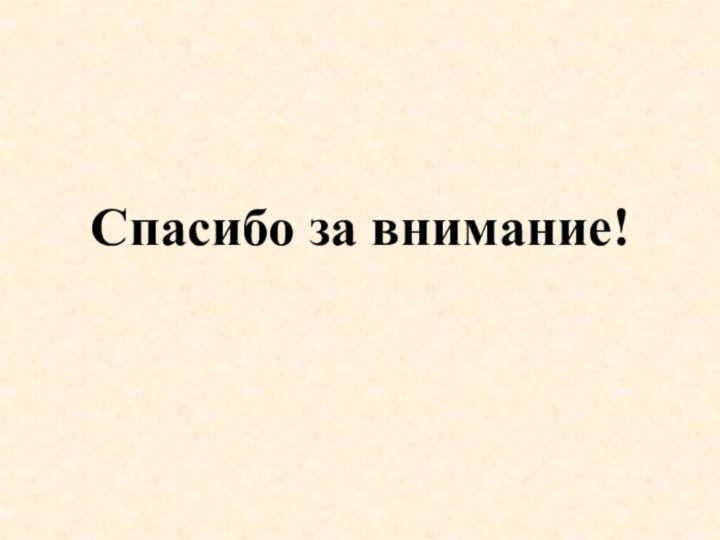 Спасибо за внимание!